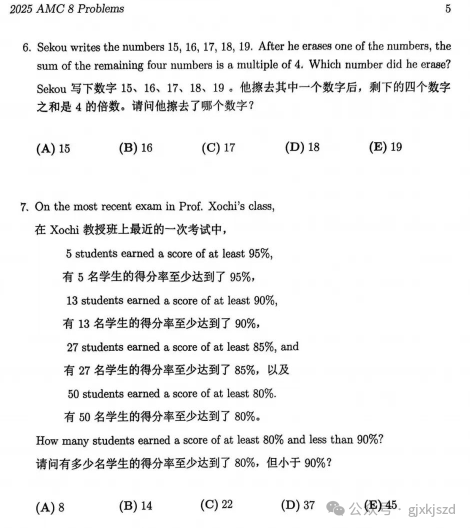 2025 AMC 8 Problems 5

6. Sekou writes the numbers 15, 16, 17, 18, 19. After he erases one of the numbers, the sum of the remaining four numbers is a multiple of 4. Which number did he erase?
Sekou 写下数字 15、16、17、18、19 。他擦去其中一个数字后，剩下的四个数字之和是 4 的倍数。请问他擦去了哪个数字？

(A) 15 (B) 16 (C) 17 (D) 18 (E) 19

7. On the most recent exam in Prof. Xochi's class,
在 Xochi 教授班上最近的一次考试中，
5 students earned a score of at least 95%,
有 5 名学生的得分率至少达到了 95%，
13 students earned a score of at least 90%,
有 13 名学生的得分率至少达到了 90%，
27 students earned a score of at least 85%, and
有 27 名学生的得分率至少达到了 85%，以及
50 students earned a score of at least 80%.
有 50 名学生的得分率至少达到了 80%。
How many students earned a score of at least 80% and less than 90%?
请问有多少名学生的得分率至少达到了 80%，但小于 90%？

(A) 8 (B) 14 (C) 22 (D) 37 (E) 45

公众号 · gjxkjszd